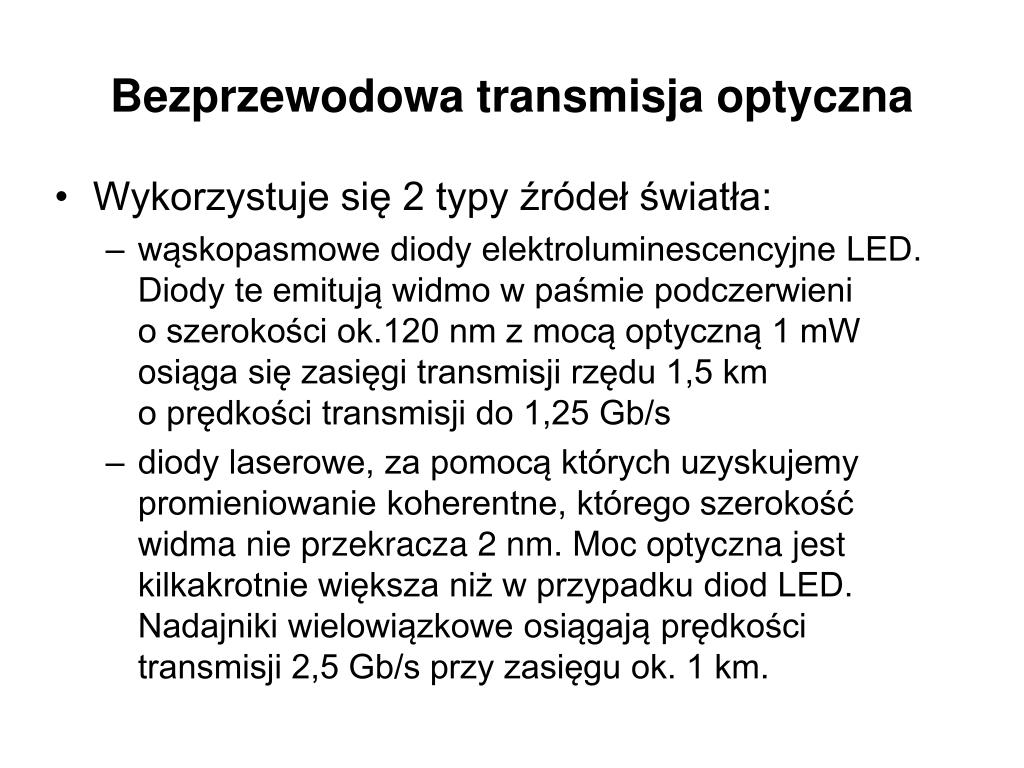 Bezprzewodowa transmisja optyczna

• Wykorzystuje się 2 typy źródeł światła:

– wąskopasmowe diody elektroluminescencyjne LED. Diody te emitują widmo w paśmie podczerwieni o szerokości ok.120 nm z mocą optyczną 1 mW osiąga się zasięgi transmisji rzędu 1,5 km o prędkości transmisji do 1,25 Gb/s

– diody laserowe, za pomocą których uzyskujemy promieniowanie koherentne, którego szerokość widma nie przekracza 2 nm. Moc optyczna jest kilkakrotnie większa niż w przypadku diod LED. Nadajniki wielowiązkowe osiągają prędkości transmisji 2,5 Gb/s przy zasięgu ok. 1 km.